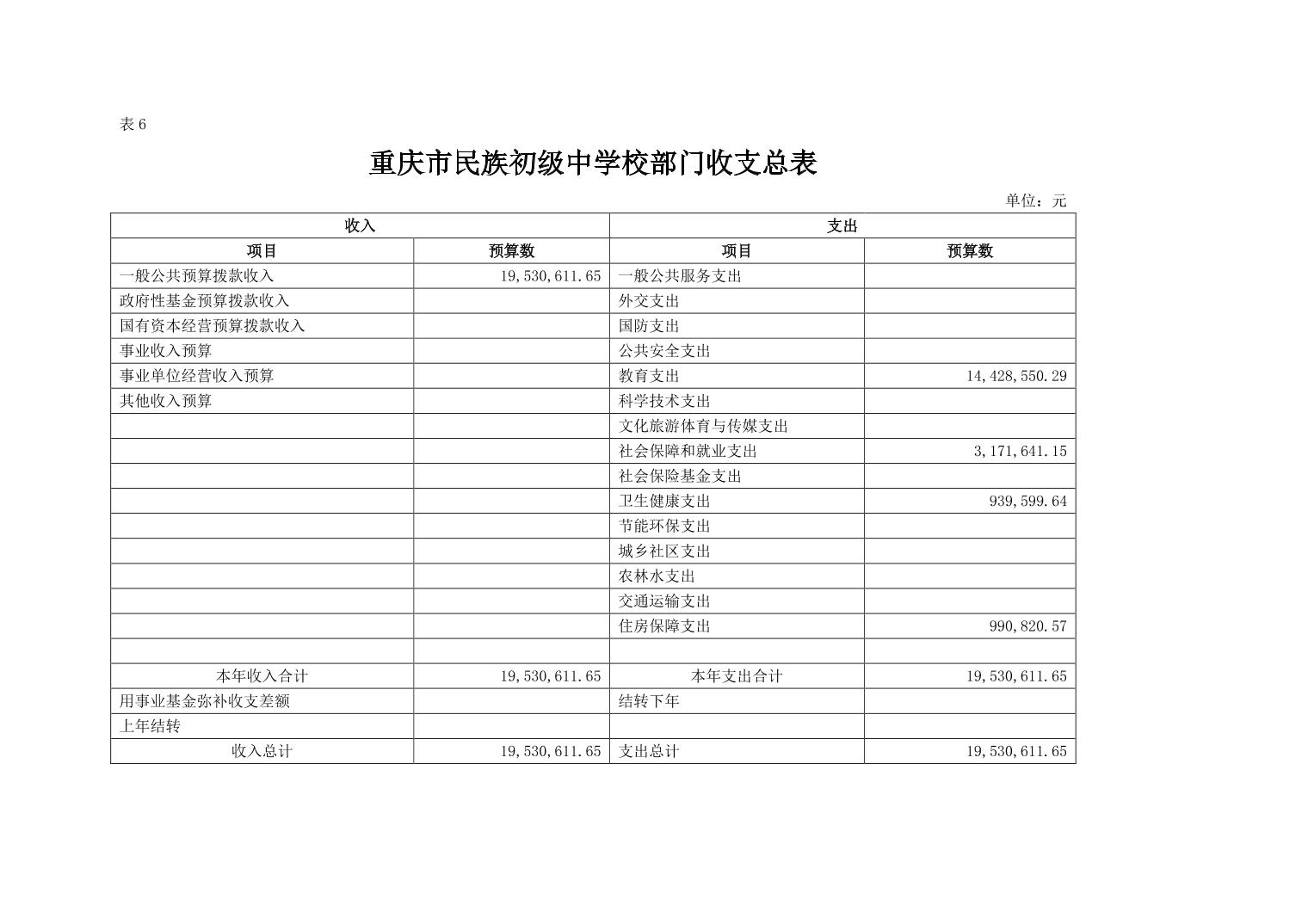 表 6

重庆市民族初级中学校部门收支总表

单位：元

| 收入 | | 支出 | |
|---|---|---|---|
| 项目 | 预算数 | 项目 | 预算数 |
| 一般公共预算拨款收入 | 19,530,611.65 | 一般公共服务支出 | |
| 政府性基金预算拨款收入 | | 外交支出 | |
| 国有资本经营预算拨款收入 | | 国防支出 | |
| 事业收入预算 | | 公共安全支出 | |
| 事业单位经营收入预算 | | 教育支出 | 14,428,550.29 |
| 其他收入预算 | | 科学技术支出 | |
| | | 文化旅游体育与传媒支出 | |
| | | 社会保障和就业支出 | 3,171,641.15 |
| | | 社会保险基金支出 | |
| | | 卫生健康支出 | 939,599.64 |
| | | 节能环保支出 | |
| | | 城乡社区支出 | |
| | | 农林水支出 | |
| | | 交通运输支出 | |
| | | 住房保障支出 | 990,820.57 |
| | | | |
| 本年收入合计 | 19,530,611.65 | 本年支出合计 | 19,530,611.65 |
| 用事业基金弥补收支差额 | | 结转下年 | |
| 上年结转 | | | |
| 收入总计 | 19,530,611.65 | 支出总计 | 19,530,611.65 |